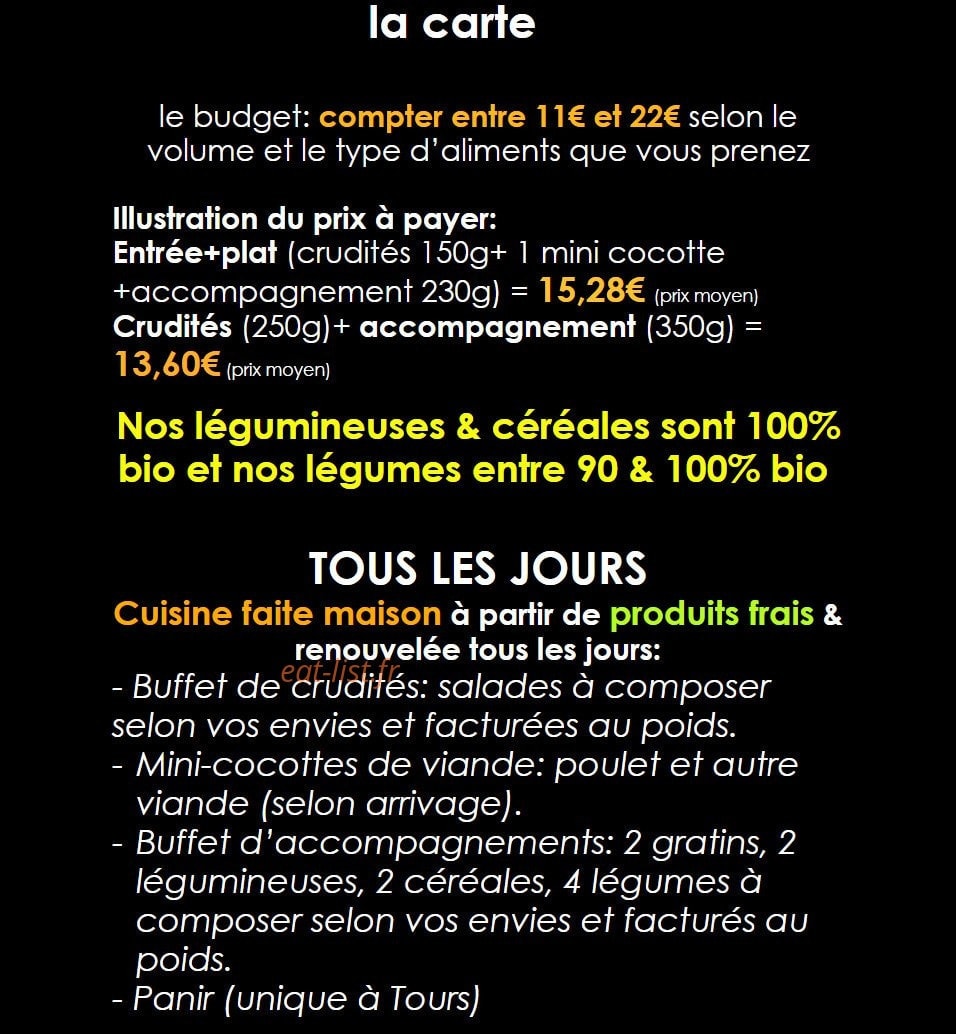 la carte

le budget: compter entre 11€ et 22€ selon le volume et le type d'aliments que vous prenez

Illustration du prix à payer:
Entrée+plat (crudités 150g+ 1 mini cocotte +accompagnement 230g) = 15,28€ (prix moyen)
Crudités (250g)+ accompagnement (350g) = 13,60€ (prix moyen)

Nos légumineuses & céréales sont 100% bio et nos légumes entre 90 & 100% bio

TOUS LES JOURS
Cuisine faite maison à partir de produits frais & renouvelée tous les jours:
- Buffet de crudités: salades à composer selon vos envies et facturées au poids.
- Mini-cocottes de viande: poulet et autre viande (selon arrivage).
- Buffet d'accompagnements: 2 gratins, 2 légumineuses, 2 céréales, 4 légumes à composer selon vos envies et facturés au poids.
- Panir (unique à Tours)

eat-list.fr